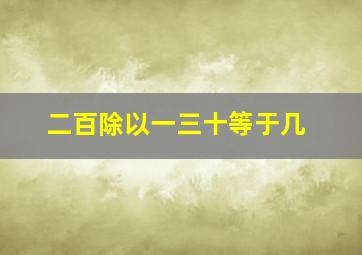 二百除以一三十等于几